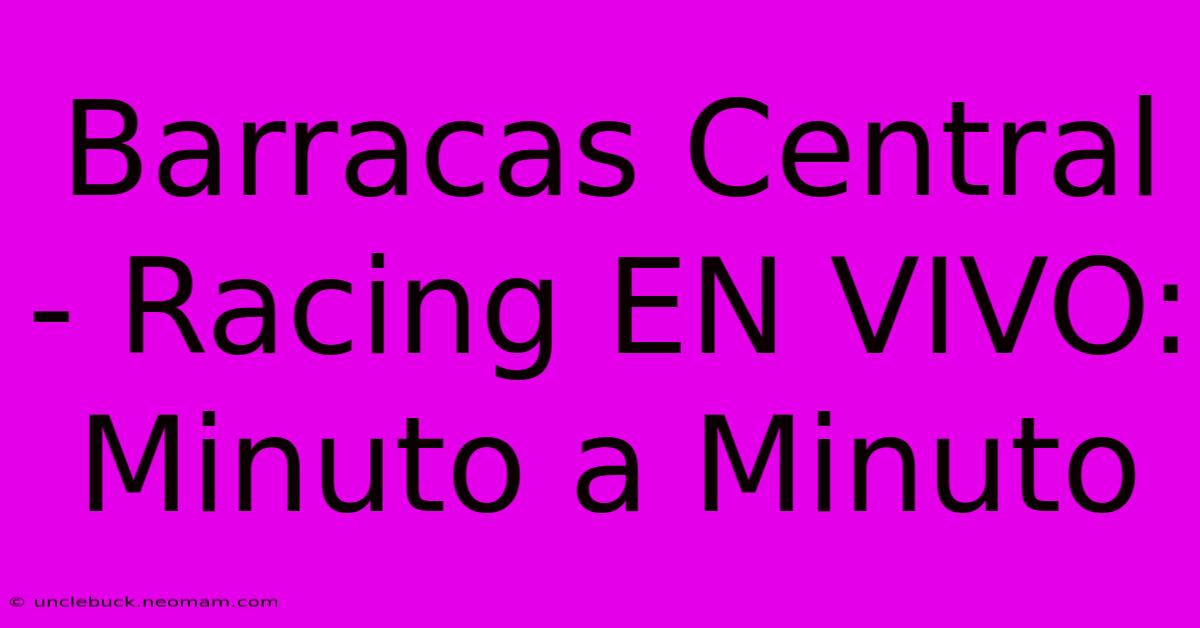 Barracas Central - Racing EN VIVO: Minuto a Minuto

© unclebuck.neomam.com